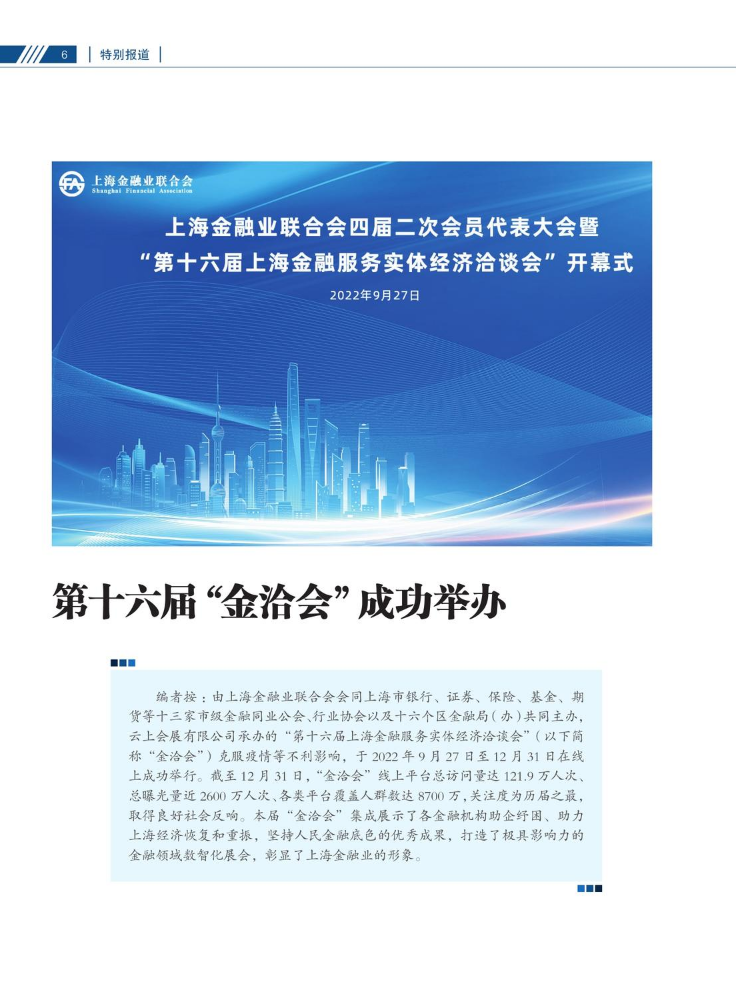 6 | 特别报道 |

上海金融业联合会
Shanghai Financial Association

上海金融业联合会四届二次会员代表大会暨
“第十六届上海金融服务实体经济洽谈会”开幕式
2022年9月27日

第十六届“金洽会”成功举办

编者按：由上海金融业联合会会同上海市银行、证券、保险、基金、期货等十三家市级金融同业公会、行业协会以及十六个区金融局（办）共同主办，云上会展有限公司承办的“第十六届上海金融服务实体经济洽谈会”（以下简称“金洽会”）克服疫情等不利影响，于2022年9月27日至12月31日在线上成功举行。截至12月31日，“金洽会”线上平台总访问量达121.9万人次、总曝光量近2600万人次、各类平台覆盖人群数达8700万，关注度为历届之最，取得良好社会反响。本届“金洽会”集成展示了各金融机构助企纾困、助力上海经济恢复和重振，坚持人民金融底色的优秀成果，打造了极具影响力的金融领域数智化展会，彰显了上海金融业的形象。